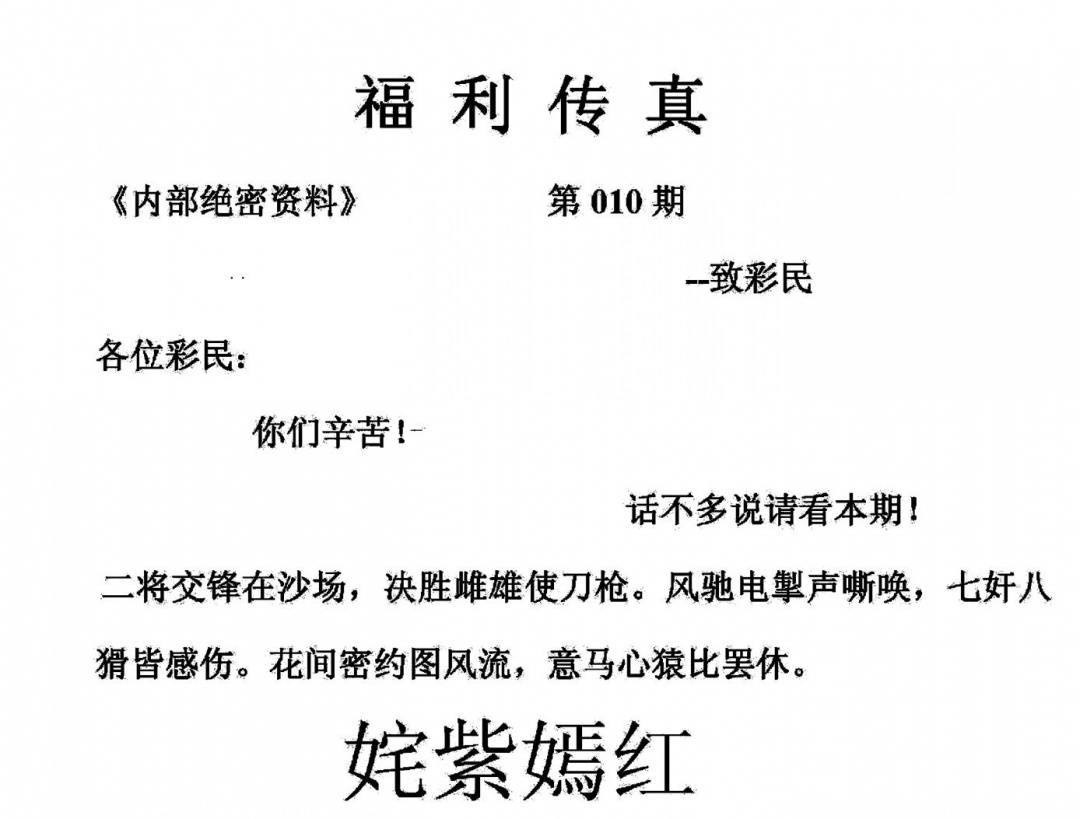 福利传真

《内部绝密资料》 第010期

--致彩民

各位彩民：

你们辛苦！

话不多说请看本期！

二将交锋在沙场，决胜雌雄使刀枪。风驰电掣声嘶唤，七奸八猾皆感伤。花间密约图风流，意马心猿比罢休。

姹紫嫣红